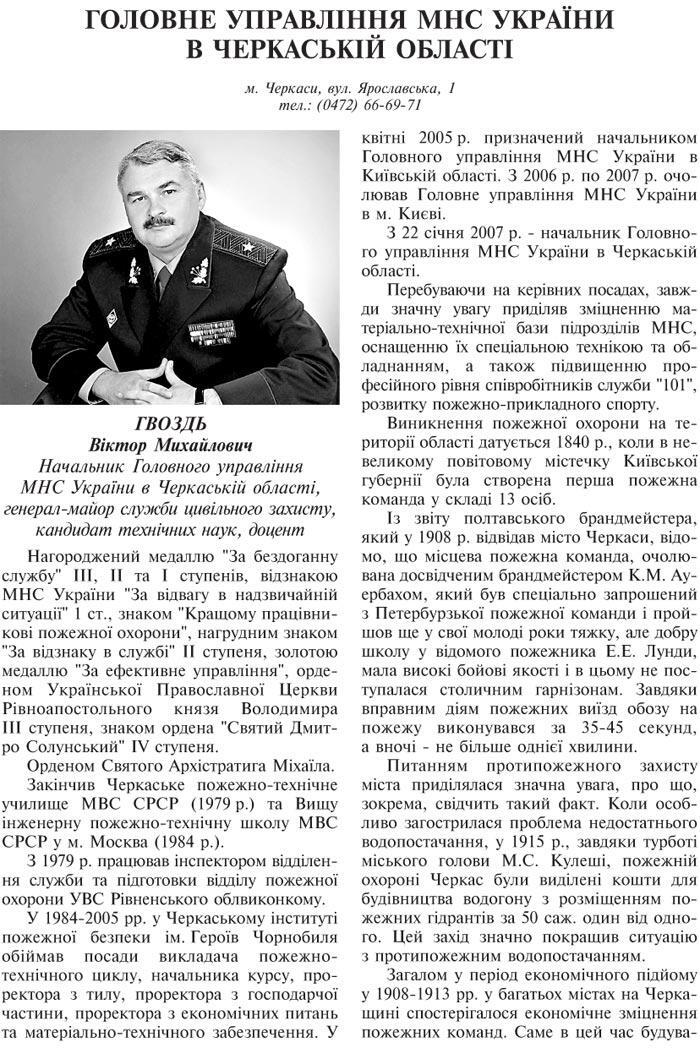 ГОЛОВНЕ УПРАВЛІННЯ МНС УКРАЇНИ В ЧЕРКАСЬКІЙ ОБЛАСТІ

м. Черкаси, вул. Ярославська, 1
тел.: (0472) 66-69-71

ГВОЗДЬ
Віктор Михайлович
Начальник Головного управління МНС України в Черкаській області, генерал-майор служби цивільного захисту, кандидат технічних наук, доцент

Нагороджений медаллю "За бездоганну службу" III, II та I ступенів, відзнакою МНС України "За відвагу в надзвичайній ситуації" 1 ст., знаком "Кращому працівникові пожежної охорони", нагрудним знаком "За відзнаку в службі" II ступеня, золотою медаллю "За ефективне управління", орденом Української Православної Церкви Рівноапостольного князя Володимира III ступеня, знаком ордена "Святий Дмитро Солунський" IV ступеня.

Орденом Святого Архістратига Міхаїла.

Закінчив Черкаське пожежно-технічне училище МВС СРСР (1979 р.) та Вищу інженерну пожежно-технічну школу МВС СРСР у м. Москва (1984 р.).

З 1979 р. працював інспектором відділення служби та підготовки відділу пожежної охорони УВС Рівненського облвиконкому.

У 1984-2005 рр. у Черкаському інституті пожежної безпеки ім. Героїв Чорнобиля обіймав посади викладача пожежно-технічного циклу, начальника курсу, проректора з тилу, проректора з господарчої частини, проректора з економічних питань та матеріально-технічного забезпечення. У квітні 2005 р. призначений начальником Головного управління МНС України в Київській області. З 2006 р. по 2007 р. очолював Головне управління МНС України в м. Києві.

З 22 січня 2007 р. - начальник Головного управління МНС України в Черкаській області.

Перебуваючи на керівних посадах, завжди значну увагу приділяв зміцненню матеріально-технічної бази підрозділів МНС, оснащенню їх спеціальною технікою та обладнанням, а також підвищенню професійного рівня співробітників служби "101", розвитку пожежно-прикладного спорту.

Виникнення пожежної охорони на території області датується 1840 р., коли в невеликому повітовому містечку Київської губернії була створена перша пожежна команда у складі 13 осіб.

Із звіту полтавського брандмейстера, який у 1908 р. відвідав місто Черкаси, відомо, що місцева пожежна команда, очолювана досвідченим брандмейстером К.М. Ауербахом, який був спеціально запрошений з Петербурзької пожежної команди і пройшов ще у свої молоді роки тяжку, але добру школу у відомого пожежника Е.Е. Лунди, мала високі бойові якості і в цьому не поступалася столичним гарнізонам. Завдяки вправним діям пожежних виїзд обозу на пожежу виконувався за 35-45 секунд, а вночі - не більше однієї хвилини.

Питанням протипожежного захисту міста приділялася значна увага, про що, зокрема, свідчить такий факт. Коли особливо загострилася проблема недостатнього водопостачання, у 1915 р., завдяки турботі міського голови М.С. Кулеші, пожежній охороні Черкас були виділені кошти для будівництва водогону з розміщенням пожежних гідрантів за 50 саж. один від одного. Цей захід значно покращив ситуацію з протипожежним водопостачанням.

Загалом у період економічного підйому у 1908-1913 рр. у багатьох містах на Черкащині спостерігалося економічне зміцнення пожежних команд. Саме в цей час будува-